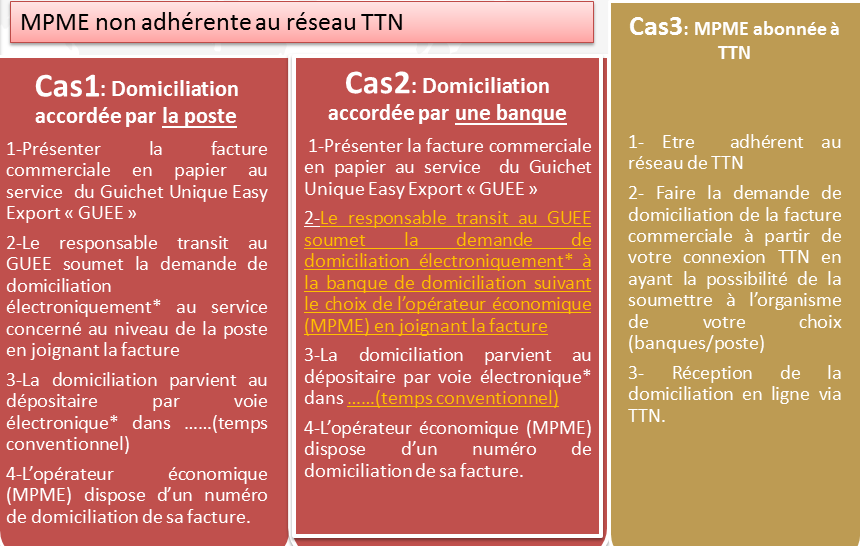 MPME non adhérente au réseau TTN

Cas1: Domiciliation accordée par la poste

1-Présenter la facture commerciale en papier au service du Guichet Unique Easy Export « GUEE »

2-Le responsable transit au GUEE soumet la demande de domiciliation électroniquement* au service concerné au niveau de la poste en joignant la facture

3-La domiciliation parvient au dépositaire par voie électronique* dans ......(temps conventionnel)

4-L'opérateur économique (MPME) dispose d'un numéro de domiciliation de sa facture.

Cas2: Domiciliation accordée par une banque

1-Présenter la facture commerciale en papier au service du Guichet Unique Easy Export « GUEE »

2-Le responsable transit au GUEE soumet la demande de domiciliation électroniquement* à la banque de domiciliation suivant le choix de l'opérateur économique (MPME) en joignant la facture

3-La domiciliation parvient au dépositaire par voie électronique* dans ......(temps conventionnel)

4-L'opérateur économique (MPME) dispose d'un numéro de domiciliation de sa facture.

Cas3: MPME abonnée à TTN

1- Etre adhérent au réseau de TTN

2- Faire la demande de domiciliation de la facture commerciale à partir de votre connexion TTN en ayant la possibilité de la soumettre à l'organisme de votre choix (banques/poste)

3- Réception de la domiciliation en ligne via TTN.